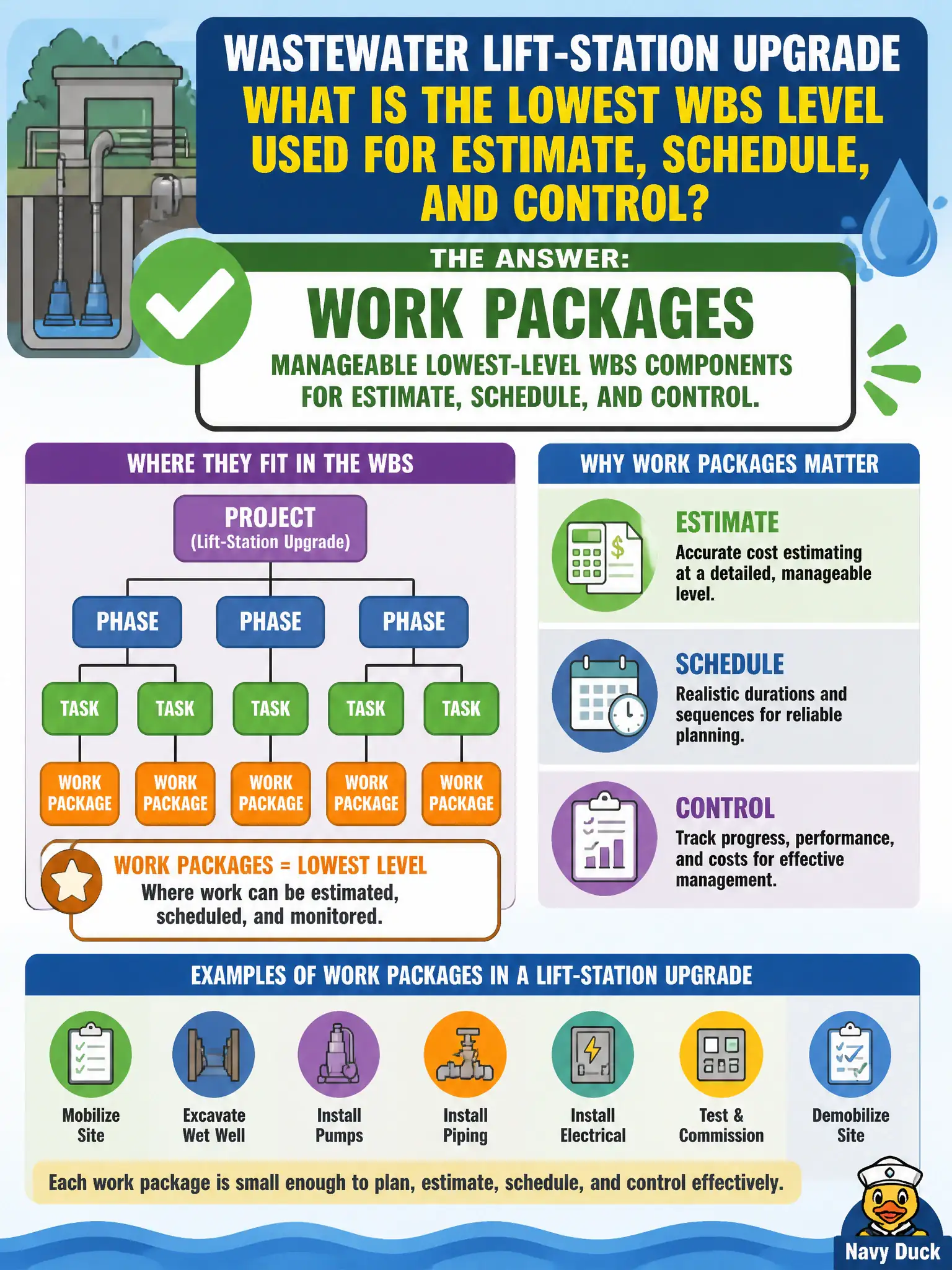 WASTEWATER LIFT-STATION UPGRADE
WHAT IS THE LOWEST WBS LEVEL USED FOR ESTIMATE, SCHEDULE, AND CONTROL?

THE ANSWER:
WORK PACKAGES
MANAGEABLE LOWEST-LEVEL WBS COMPONENTS FOR ESTIMATE, SCHEDULE, AND CONTROL.

WHERE THEY FIT IN THE WBS

PROJECT
(Lift-Station Upgrade)

PHASE
PHASE
PHASE

TASK
TASK
TASK
TASK
TASK

WORK PACKAGE
WORK PACKAGE
WORK PACKAGE
WORK PACKAGE
WORK PACKAGE

WORK PACKAGES = LOWEST LEVEL
Where work can be estimated, scheduled, and monitored.

WHY WORK PACKAGES MATTER

ESTIMATE
Accurate cost estimating at a detailed, manageable level.

SCHEDULE
Realistic durations and sequences for reliable planning.

CONTROL
Track progress, performance, and costs for effective management.

EXAMPLES OF WORK PACKAGES IN A LIFT-STATION UPGRADE

Mobilize Site
Excavate Wet Well
Install Pumps
Install Piping
Install Electrical
Test & Commission
Demobilize Site

Each work package is small enough to plan, estimate, schedule, and control effectively.

Navy Duck